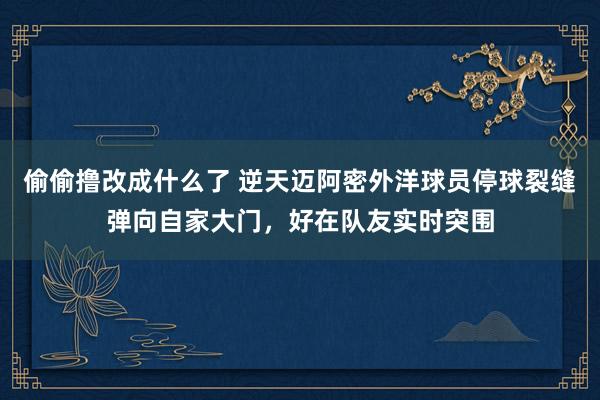 偷偷撸改成什么了 逆天迈阿密外洋球员停球裂缝弹向自家大门，好在队友实时突围